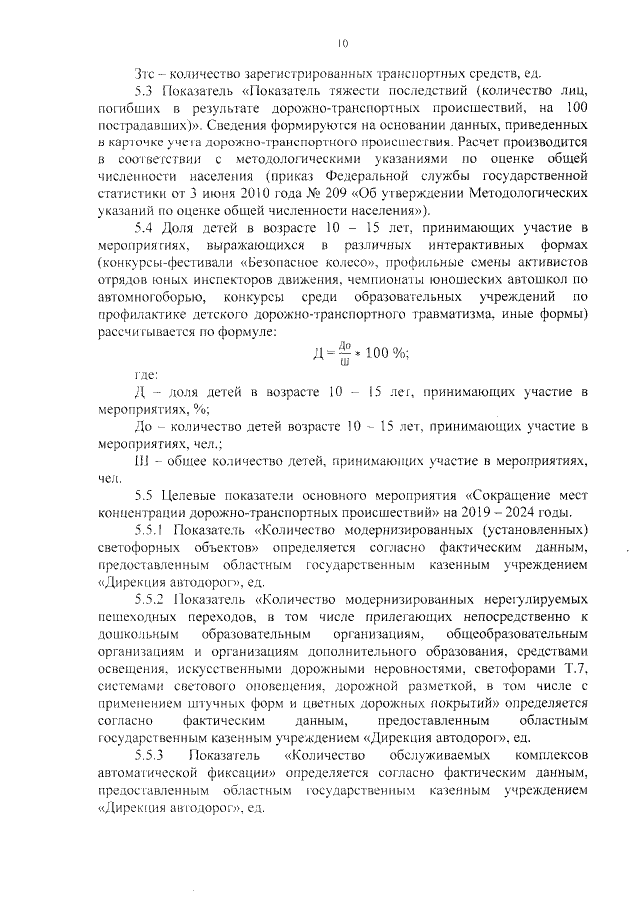 10

Зтс – количество зарегистрированных транспортных средств, ед.

5.3 Показатель «Показатель тяжести последствий (количество лиц, погибших в результате дорожно-транспортных происшествий, на 100 пострадавших)». Сведения формируются на основании данных, приведенных в карточке учета дорожно-транспортного происшествия. Расчет производится в соответствии с методологическими указаниями по оценке общей численности населения (приказ Федеральной службы государственной статистики от 3 июня 2010 года № 209 «Об утверждении Методологических указаний по оценке общей численности населения»).

5.4 Доля детей в возрасте 10 – 15 лет, принимающих участие в мероприятиях, выражающихся в различных интерактивных формах (конкурсы-фестивали «Безопасное колесо», профильные смены активистов отрядов юных инспекторов движения, чемпионаты юношеских автошкол по автомногоборью, конкурсы среди образовательных учреждений по профилактике детского дорожно-транспортного травматизма, иные формы) рассчитывается по формуле:

$Д = \frac{До}{Ш} * 100\ \%;$

где:

Д – доля детей в возрасте 10 – 15 лет, принимающих участие в мероприятиях, %;

До – количество детей возрасте 10 – 15 лет, принимающих участие в мероприятиях, чел.;

Ш – общее количество детей, принимающих участие в мероприятиях, чел.

5.5 Целевые показатели основного мероприятия «Сокращение мест концентрации дорожно-транспортных происшествий» на 2019 – 2024 годы.

5.5.1 Показатель «Количество модернизированных (установленных) светофорных объектов» определяется согласно фактическим данным, предоставленным областным государственным казенным учреждением «Дирекция автодорог», ед.

5.5.2 Показатель «Количество модернизированных нерегулируемых пешеходных переходов, в том числе прилегающих непосредственно к дошкольным образовательным организациям, общеобразовательным организациям и организациям дополнительного образования, средствами освещения, искусственными дорожными неровностями, светофорами Т.7, системами светового оповещения, дорожной разметкой, в том числе с применением штучных форм и цветных дорожных покрытий» определяется согласно фактическим данным, предоставленным областным государственным казенным учреждением «Дирекция автодорог», ед.

5.5.3 Показатель «Количество обслуживаемых комплексов автоматической фиксации» определяется согласно фактическим данным, предоставленным областным государственным казенным учреждением «Дирекция автодорог», ед.